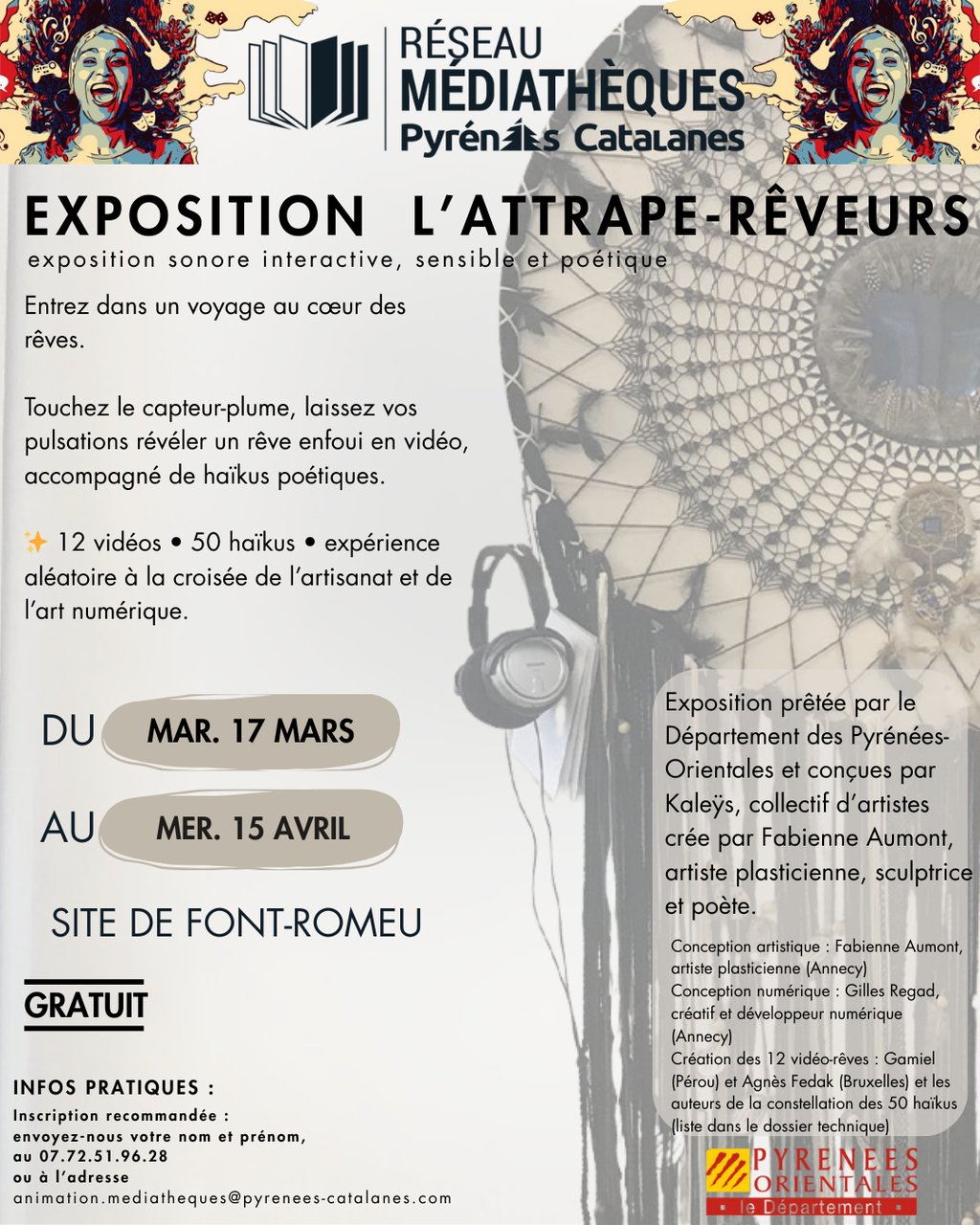 RÉSEAU
MÉDIATHÈQUES
Pyrénées Catalanes

EXPOSITION L'ATTRAPE-RÊVEURS

exposition sonore interactive, sensible et poétique

Entrez dans un voyage au cœur des rêves.

Touchez le capteur-plume, laissez vos pulsations révéler un rêve enfoui en vidéo, accompagné de haïkus poétiques.

✨ 12 vidéos • 50 haïkus • expérience aléatoire à la croisée de l'artisanat et de l'art numérique.

DU MAR. 17 MARS

AU MER. 15 AVRIL

SITE DE FONT-ROMEU

GRATUIT

INFOS PRATIQUES :

Inscription recommandée :
envoyez-nous votre nom et prénom,
au 07.72.51.96.28
ou à l'adresse
animation.mediatheques@pyrenees-catalanes.com

Exposition prêtée par le Département des Pyrénées-Orientales et conçues par Kaleÿs, collectif d'artistes crée par Fabienne Aumont, artiste plasticienne, sculptrice et poète.

Conception artistique : Fabienne Aumont, artiste plasticienne (Annecy)
Conception numérique : Gilles Regad, créatif et développeur numérique (Annecy)
Création des 12 vidéo-rêves : Gamiel (Pérou) et Agnès Fedak (Bruxelles) et les auteurs de la constellation des 50 haïkus (liste dans le dossier technique)

PYRENEES
ORIENTALES
le Département